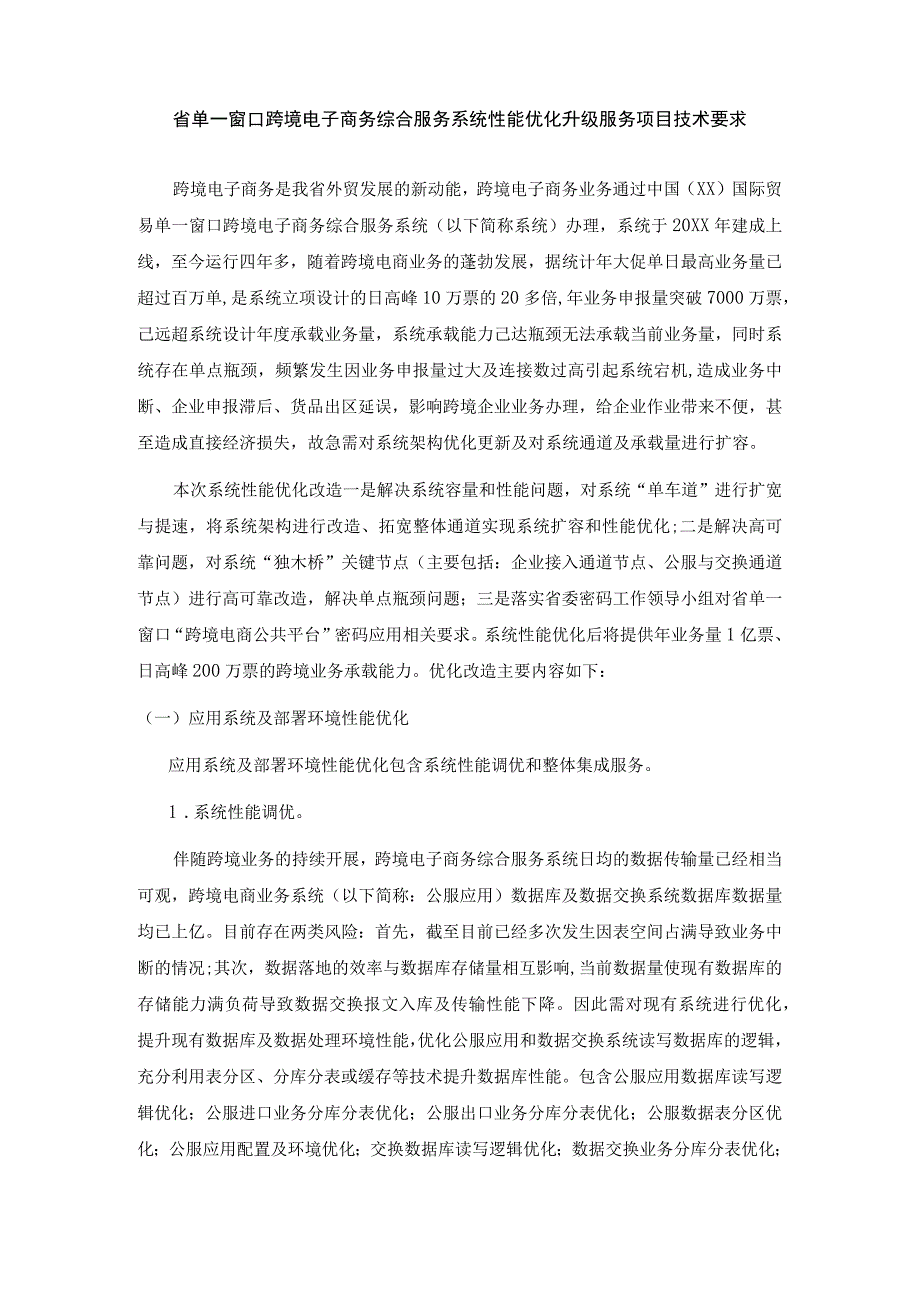 省单一窗口跨境电子商务综合服务系统性能优化升级服务项目技术要求

跨境电子商务是我省外贸发展的新动能，跨境电子商务业务通过中国（XX）国际贸易单一窗口跨境电子商务综合服务系统（以下简称系统）办理，系统于20XX年建成上线，至今运行四年多，随着跨境电商业务的蓬勃发展，据统计年大促单日最高业务量已超过百万单，是系统立项设计的日高峰10万票的20多倍，年业务申报量突破7000万票，已远超系统设计年度承载业务量，系统承载能力已达瓶颈无法承载当前业务量，同时系统存在单点瓶颈，频繁发生因业务申报量过大及连接数过高引起系统宕机，造成业务中断、企业申报滞后、货品出区延误，影响跨境企业业务办理，给企业作业带来不便，甚至造成直接经济损失，故急需对系统架构优化更新及对系统通道及承载量进行扩容。

本次系统性能优化改造一是解决系统容量和性能问题，对系统“单车道”进行扩宽与提速，将系统架构进行改造、拓宽整体通道实现系统扩容和性能优化；二是解决高可靠问题，对系统“独木桥”关键节点（主要包括：企业接入通道节点、公服与交换通道节点）进行高可靠改造，解决单点瓶颈问题；三是落实省委密码工作领导小组对省单一窗口“跨境电商公共平台”密码应用相关要求。系统性能优化后将提供年业务量1亿票、日高峰200万票的跨境业务承载能力。优化改造主要内容如下：

（一）应用系统及部署环境性能优化

应用系统及部署环境性能优化包含系统性能调优和整体集成服务。

1．系统性能调优。

伴随跨境业务的持续开展，跨境电子商务综合服务系统日均的数据传输量已经相当可观，跨境电商业务系统（以下简称：公服应用）数据库及数据交换系统数据库数据量均已上亿。目前存在两类风险：首先，截至目前已经多次发生因表空间占满导致业务中断的情况；其次，数据落地的效率与数据库存储量相互影响，当前数据量使现有数据库的存储能力满负荷导致数据交换报文入库及传输性能下降。因此需对现有系统进行优化，提升现有数据库及数据处理环境性能，优化公服应用和数据交换系统读写数据库的逻辑，充分利用表分区、分库分表或缓存等技术提升数据库性能。包含公服应用数据库读写逻辑优化；公服进口业务分库分表优化；公服出口业务分库分表优化；公服数据表分区优化；公服应用配置及环境优化；交换数据库读写逻辑优化；数据交换业务分库分表优化；